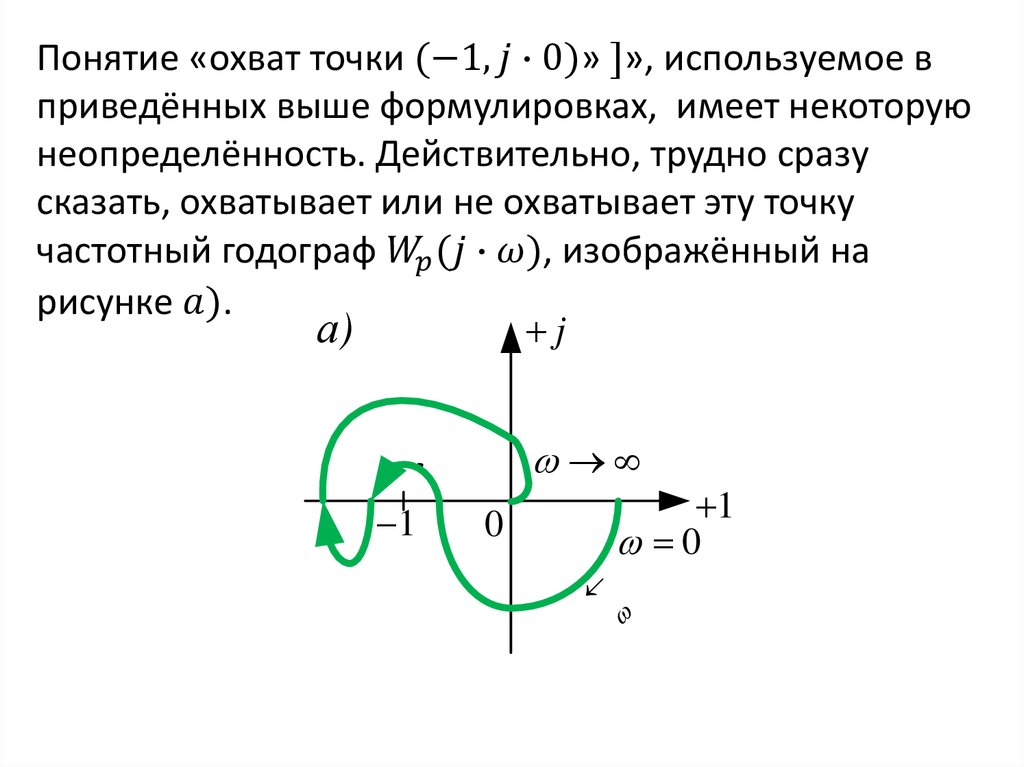 Понятие «охват точки $(-1, j \cdot 0)$» ]», используемое в приведённых выше формулировках, имеет некоторую неопределённость. Действительно, трудно сразу сказать, охватывает или не охватывает эту точку частотный годограф $W_p(j \cdot \omega)$, изображённый на рисунке $a)$.

$a)$

$+j$

$\omega \to \infty$

$+1$

$-1$

$0$

$\omega = 0$

$\omega$